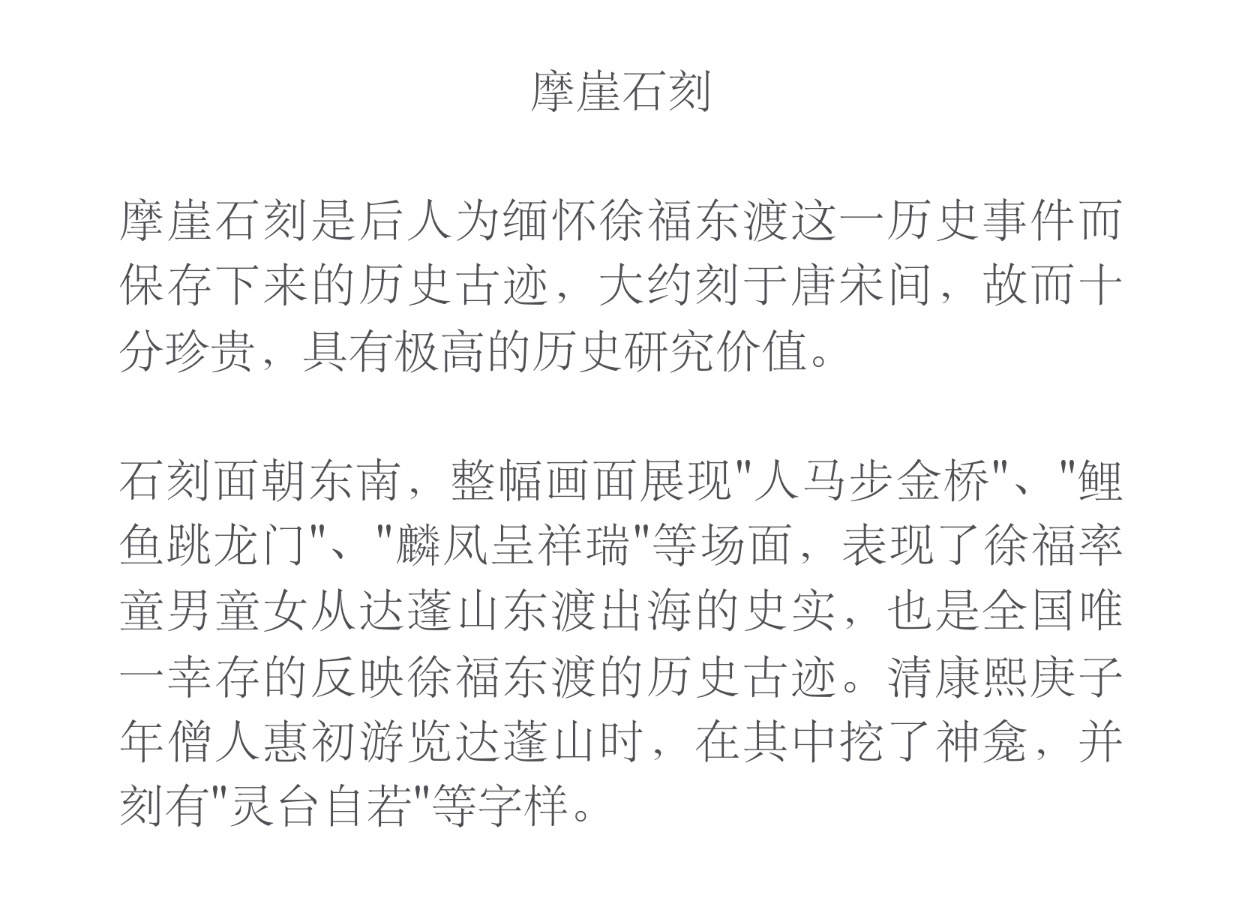 摩崖石刻

摩崖石刻是后人为缅怀徐福东渡这一历史事件而保存下来的历史古迹，大约刻于唐宋间，故而十分珍贵，具有极高的历史研究价值。

石刻面朝东南，整幅画面展现"人马步金桥"、"鲤鱼跳龙门"、"麟凤呈祥瑞"等场面，表现了徐福率童男童女从达蓬山东渡出海的史实，也是全国唯一幸存的反映徐福东渡的历史古迹。清康熙庚子年僧人惠初游览达蓬山时，在其中挖了神龛，并刻有"灵台自若"等字样。